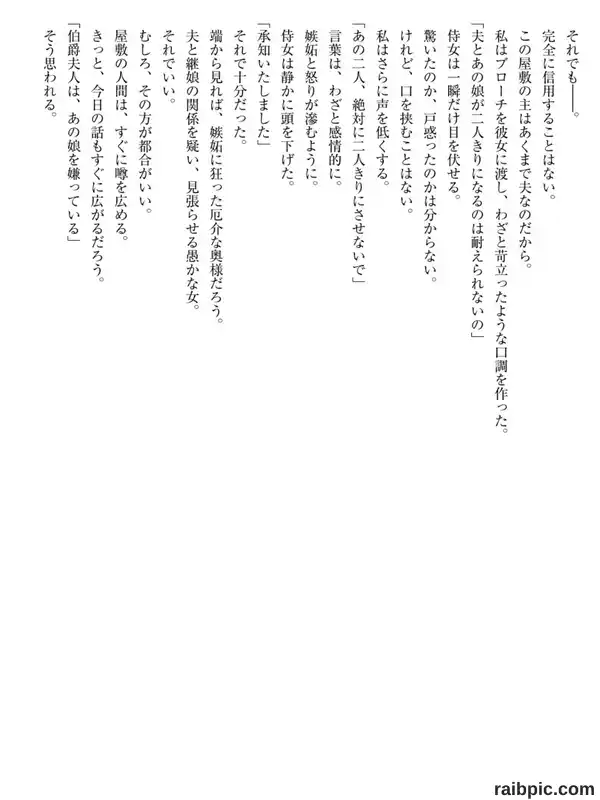 それでも――。
完全に信用することはない。
この屋敷の主はあくまで夫なのだから。
私はブローチを彼女に渡し、わざと苛立ったような口調を作った。
「夫とあの娘が二人きりになるのは耐えられないの」
侍女は一瞬だけ目を伏せる。
驚いたのか、戸惑ったのかは分からない。
けれど、口を挟むことはない。
私はさらに声を低くする。
「あの二人、絶対に二人きりにさせないで」
言葉は、わざと感情的に。
嫉妬と怒りが滲むように。
侍女は静かに頭を下げた。
「承知いたしました」
それで十分だった。
端から見れば、嫉妬に狂った厄介な奥様だろう。
夫と継娘の関係を疑い、見張らせる愚かな女。
それでいい。
むしろ、その方が都合がいい。
屋敷の人間は、すぐに噂を広める。
きっと、今日の話もすぐに広がるだろう。
「伯爵夫人は、あの娘を嫌っている」
そう思われる。

raibpic.com